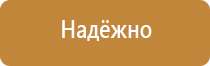 Надёжно